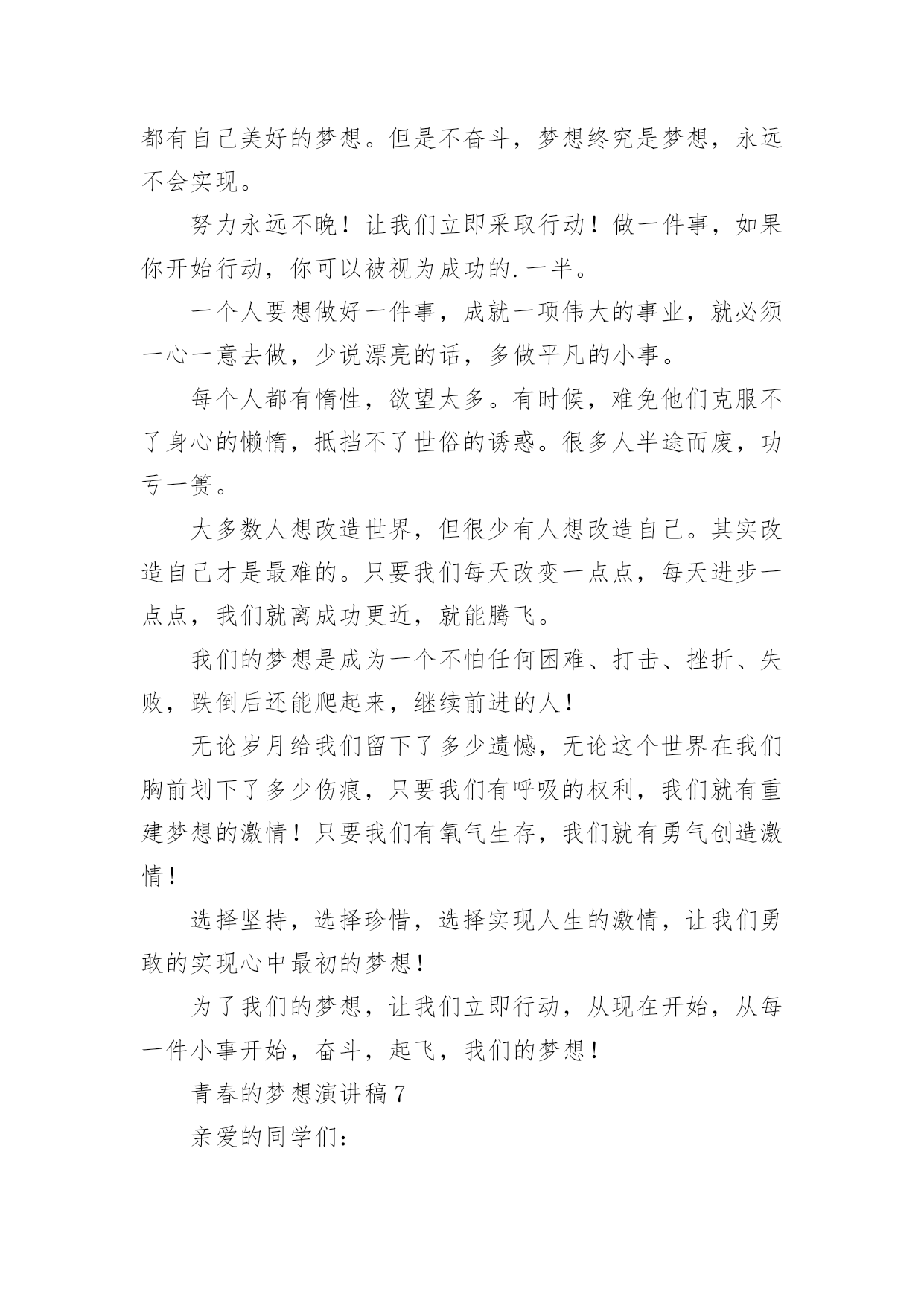 都有自己美好的梦想。但是不奋斗，梦想终究是梦想，永远不会实现。

努力永远不晚！让我们立即采取行动！做一件事，如果你开始行动，你可以被视为成功的.一半。

一个人要想做好一件事，成就一项伟大的事业，就必须一心一意去做，少说漂亮的话，多做平凡的小事。

每个人都有惰性，欲望太多。有时候，难免他们克服不了身心的懒惰，抵挡不了世俗的诱惑。很多人半途而废，功亏一篑。

大多数人想改造世界，但很少有人想改造自己。其实改造自己才是最难的。只要我们每天改变一点点，每天进步一点点，我们就离成功更近，就能腾飞。

我们的梦想是成为一个不怕任何困难、打击、挫折、失败，跌倒后还能爬起来，继续前进的人！

无论岁月给我们留下了多少遗憾，无论这个世界在我们胸前划下了多少伤痕，只要我们有呼吸的权利，我们就有重建梦想的激情！只要我们有氧气生存，我们就有勇气创造激情！

选择坚持，选择珍惜，选择实现人生的激情，让我们勇敢的实现心中最初的梦想！

为了我们的梦想，让我们立即行动，从现在开始，从每一件小事开始，奋斗，起飞，我们的梦想！

青春的梦想演讲稿7

亲爱的同学们：